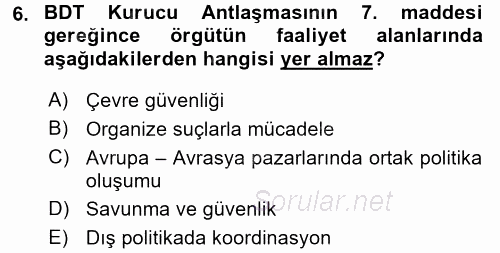 6. BDT Kurucu Antlaşmasının 7. maddesi gereğince örgütün faaliyet alanlarında aşağıdakilerden hangisi yer almaz?

A) Çevre güvenliği
B) Organize suçlarla mücadele
C) Avrupa – Avrasya pazarlarında ortak politika oluşumu
D) Savunma ve güvenlik
E) Dış politikada koordinasyon

Sorular.net